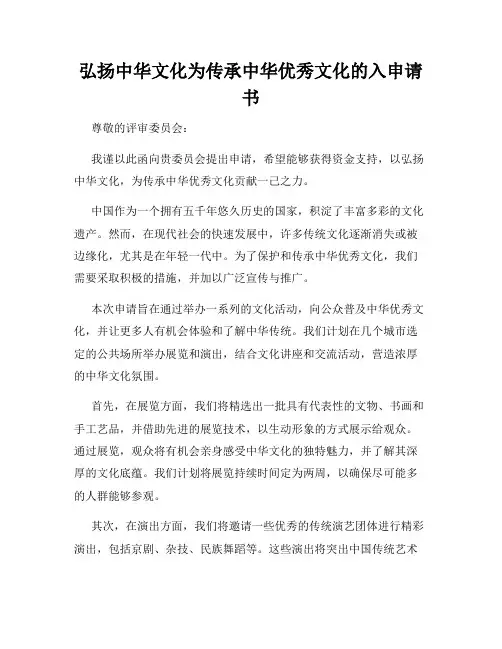 弘扬中华文化为传承中华优秀文化的入申请书

尊敬的评审委员会：

我谨以此函向贵委员会提出申请，希望能够获得资金支持，以弘扬中华文化，为传承中华优秀文化贡献一己之力。

中国作为一个拥有五千年悠久历史的国家，积淀了丰富多彩的文化遗产。然而，在现代社会的快速发展中，许多传统文化逐渐消失或被边缘化，尤其是在年轻一代中。为了保护和传承中华优秀文化，我们需要采取积极的措施，并加以广泛宣传与推广。

本次申请旨在通过举办一系列的文化活动，向公众普及中华优秀文化，并让更多人有机会体验和了解中华传统。我们计划在几个城市选定的公共场所举办展览和演出，结合文化讲座和交流活动，营造浓厚的中华文化氛围。

首先，在展览方面，我们将精选出一批具有代表性的文物、书画和手工艺品，并借助先进的展览技术，以生动形象的方式展示给观众。通过展览，观众将有机会亲身感受中华文化的独特魅力，并了解其深厚的文化底蕴。我们计划将展览持续时间定为两周，以确保尽可能多的人群能够参观。

其次，在演出方面，我们将邀请一些优秀的传统演艺团体进行精彩演出，包括京剧、杂技、民族舞蹈等。这些演出将突出中国传统艺术